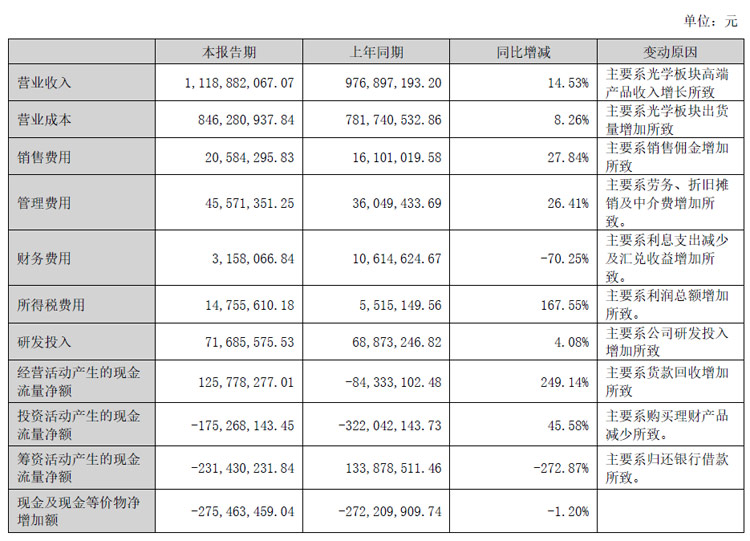 单位：元

|  | 本报告期 | 上年同期 | 同比增减 | 变动原因 |
|---|---|---|---|---|
| 营业收入 | 1,118,882,067.07 | 976,897,193.20 | 14.53% | 主要系光学板块高端产品收入增长所致 |
| 营业成本 | 846,280,937.84 | 781,740,532.86 | 8.26% | 主要系光学板块出货量增加所致 |
| 销售费用 | 20,584,295.83 | 16,101,019.58 | 27.84% | 主要系销售佣金增加所致 |
| 管理费用 | 45,571,351.25 | 36,049,433.69 | 26.41% | 主要系劳务、折旧摊销及中介费增加所致。 |
| 财务费用 | 3,158,066.84 | 10,614,624.67 | -70.25% | 主要系利息支出减少及汇兑收益增加所致。 |
| 所得税费用 | 14,755,610.18 | 5,515,149.56 | 167.55% | 主要系利润总额增加所致。 |
| 研发投入 | 71,685,575.53 | 68,873,246.82 | 4.08% | 主要系公司研发投入增加所致 |
| 经营活动产生的现金流量净额 | 125,778,277.01 | -84,333,102.48 | 249.14% | 主要系货款回收增加所致 |
| 投资活动产生的现金流量净额 | -175,268,143.45 | -322,042,143.73 | 45.58% | 主要系购买理财产品减少所致。 |
| 筹资活动产生的现金流量净额 | -231,430,231.84 | 133,878,511.46 | -272.87% | 主要系归还银行借款所致。 |
| 现金及现金等价物净增加额 | -275,463,459.04 | -272,209,909.74 | -1.20% |  |